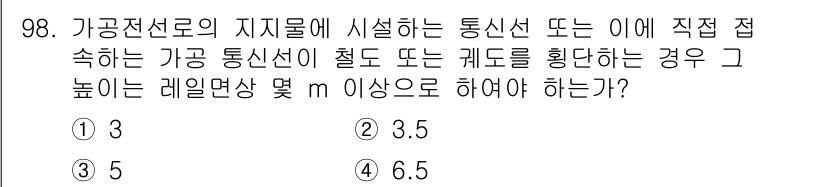 98. 가공전선로의 지지물에 시설하는 통신선 또는 이에 직접 접속하는 가공 통신선이 철도 또는 궤도를 횡단하는 경우 그 높이는 레일면상 몇 m 이상으로 하여야 하는가?

① 3
② 3.5
③ 5
④ 6.5